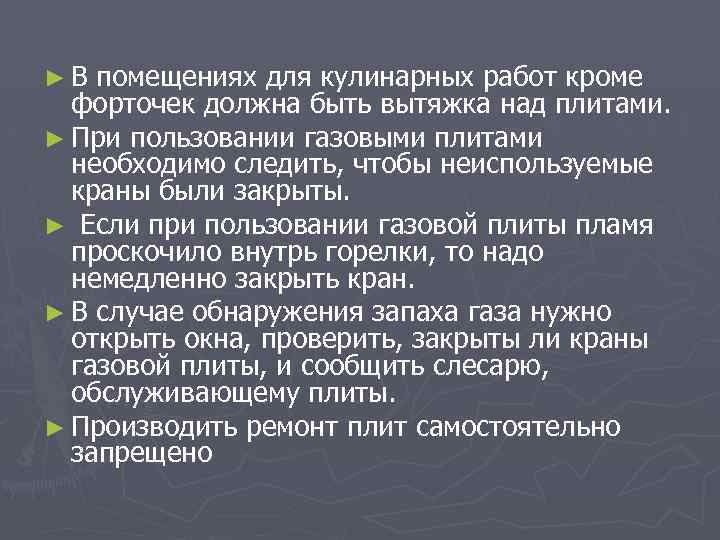 ► В помещениях для кулинарных работ кроме форточек должна быть вытяжка над плитами.

► При пользовании газовыми плитами необходимо следить, чтобы неиспользуемые краны были закрыты.

► Если при пользовании газовой плиты пламя проскочило внутрь горелки, то надо немедленно закрыть кран.

► В случае обнаружения запаха газа нужно открыть окна, проверить, закрыты ли краны газовой плиты, и сообщить слесарю, обслуживающему плиты.

► Производить ремонт плит самостоятельно запрещено